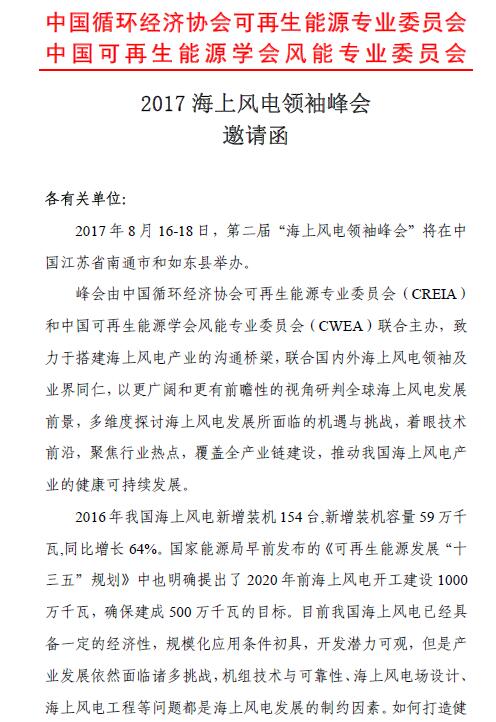 中国循环经济协会可再生能源专业委员会
中国可再生能源学会风能专业委员会

2017 海上风电领袖峰会
邀请函

各有关单位:

2017 年 8 月 16-18 日，第二届“海上风电领袖峰会”将在中国江苏省南通市和如东县举办。

峰会由中国循环经济协会可再生能源专业委员会（CREIA）和中国可再生能源学会风能专业委员会（CWEA）联合主办，致力于搭建海上风电产业的沟通桥梁，联合国内外海上风电领袖及业界同仁，以更广阔和更有前瞻性的视角研判全球海上风电发展前景，多维度探讨海上风电发展所面临的机遇与挑战，着眼技术前沿，聚焦行业热点，覆盖全产业链建设，推动我国海上风电产业的健康可持续发展。

2016 年我国海上风电新增装机 154 台,新增装机容量 59 万千瓦,同比增长 64%。国家能源局早前发布的《可再生能源发展“十三五”规划》中也明确提出了 2020 年前海上风电开工建设 1000 万千瓦，确保建成 500 万千瓦的目标。目前我国海上风电已经具备一定的经济性，规模化应用条件初具，开发潜力可观，但是产业发展依然面临诸多挑战，机组技术与可靠性、海上风电场设计、海上风电工程等问题都是海上风电发展的制约因素。如何打造健